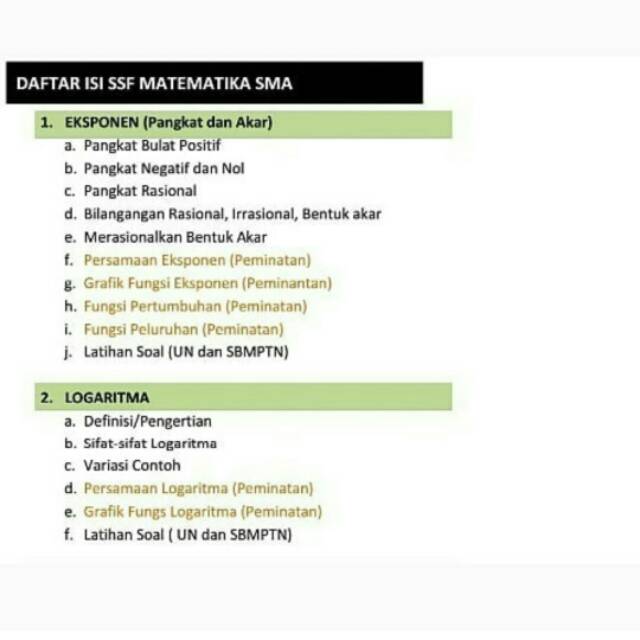 DAFTAR ISI SSF MATEMATIKA SMA

1. EKSPONEN (Pangkat dan Akar)
a. Pangkat Bulat Positif
b. Pangkat Negatif dan Nol
c. Pangkat Rasional
d. Bilangangan Rasional, Irrasional, Bentuk akar
e. Merasionalkan Bentuk Akar
f. Persamaan Eksponen (Peminatan)
g. Grafik Fungsi Eksponen (Peminantan)
h. Fungsi Pertumbuhan (Peminatan)
i. Fungsi Peluruhan (Peminatan)
j. Latihan Soal (UN dan SBMPTN)

2. LOGARITMA
a. Definisi/Pengertian
b. Sifat-sifat Logaritma
c. Variasi Contoh
d. Persamaan Logaritma (Peminatan)
e. Grafik Fungs Logaritma (Peminatan)
f. Latihan Soal ( UN dan SBMPTN)